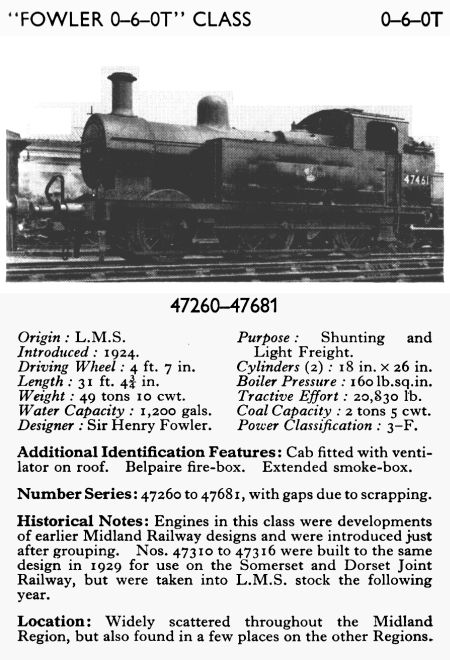 "FOWLER 0–6–0T" CLASS 0–6–0T

47461

47260–47681

Origin : L.M.S.
Introduced : 1924.
Driving Wheel : 4 ft. 7 in.
Length : 31 ft. $4\frac{3}{4}$ in.
Weight : 49 tons 10 cwt.
Water Capacity : 1,200 gals.
Designer : Sir Henry Fowler.

Purpose : Shunting and Light Freight.
Cylinders (2) : 18 in. × 26 in.
Boiler Pressure : 160 lb.sq.in.
Tractive Effort : 20,830 lb.
Coal Capacity : 2 tons 5 cwt.
Power Classification : 3–F.

Additional Identification Features: Cab fitted with ventilator on roof. Belpaire fire-box. Extended smoke-box.

Number Series: 47260 to 47681, with gaps due to scrapping.

Historical Notes: Engines in this class were developments of earlier Midland Railway designs and were introduced just after grouping. Nos. 47310 to 47316 were built to the same design in 1929 for use on the Somerset and Dorset Joint Railway, but were taken into L.M.S. stock the following year.

Location: Widely scattered throughout the Midland Region, but also found in a few places on the other Regions.